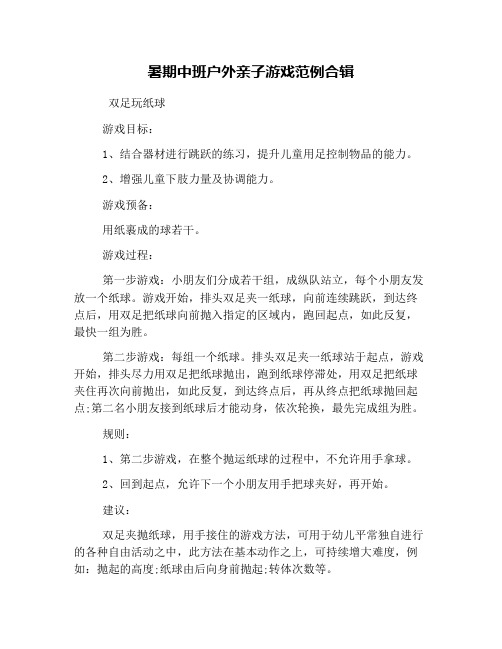 暑期中班户外亲子游戏范例合辑

双足玩纸球

游戏目标：

1、结合器材进行跳跃的练习，提升儿童用足控制物品的能力。

2、增强儿童下肢力量及协调能力。

游戏预备：

用纸裹成的球若干。

游戏过程：

第一步游戏：小朋友们分成若干组，成纵队站立，每个小朋友发放一个纸球。游戏开始，排头双足夹一纸球，向前连续跳跃，到达终点后，用双足把纸球向前抛入指定的区域内，跑回起点，如此反复，最快一组为胜。

第二步游戏：每组一个纸球。排头双足夹一纸球站于起点，游戏开始，排头尽力用双足把纸球抛出，跑到纸球停滞处，用双足把纸球夹住再次向前抛出，如此反复，到达终点后，再从终点把纸球抛回起点;第二名小朋友接到纸球后才能动身，依次轮换，最先完成组为胜。

规则：

1、第二步游戏，在整个抛运纸球的过程中，不允许用手拿球。

2、回到起点，允许下一个小朋友用手把球夹好，再开始。

建议：

双足夹抛纸球，用手接住的游戏方法，可用于幼儿平常独自进行的各种自由活动之中，此方法在基本动作之上，可持续增大难度，例如：抛起的高度;纸球由后向身前抛起;转体次数等。